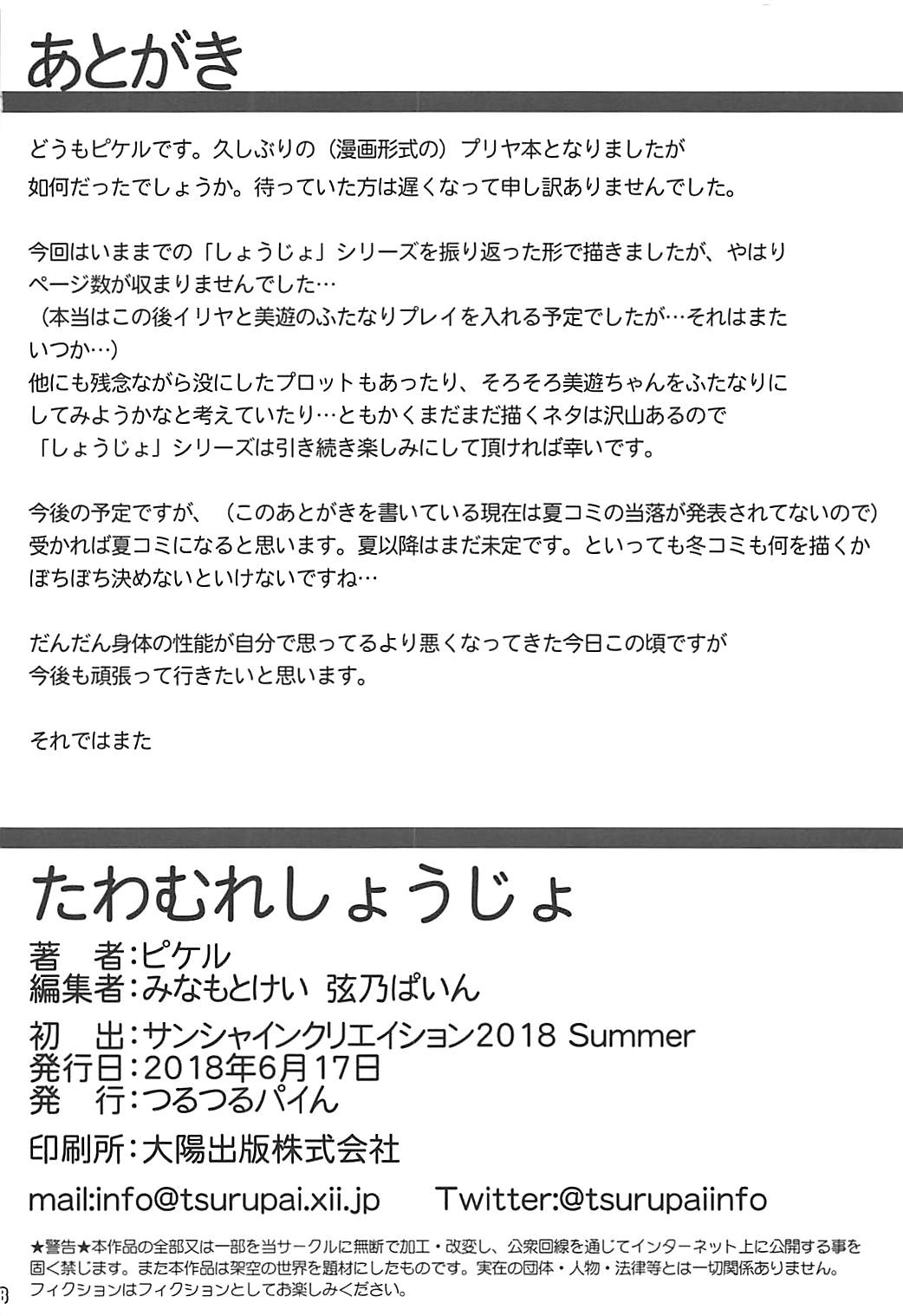 あとがき

どうもピケルです。久しぶりの（漫画形式の）プリヤ本となりましたが如何だったでしょうか。待っていた方は遅くなって申し訳ありませんでした。

今回はいままでの「しょうじょ」シリーズを振り返った形で描きましたが、やはりページ数が収まりませんでした…
（本当はこの後イリヤと美遊のふたなりプレイを入れる予定でしたが…それはまたいつか…）
他にも残念ながら没にしたプロットもあったり、そろそろ美遊ちゃんをふたなりにしてみようかなと考えていたり…ともかくまだまだ描くネタは沢山あるので「しょうじょ」シリーズは引き続き楽しみにして頂ければ幸いです。

今後の予定ですが、（このあとがきを書いている現在は夏コミの当落が発表されてないので）受かれば夏コミになると思います。夏以降はまだ未定です。といっても冬コミも何を描くかぼちぼち決めないといけないですね…

だんだん身体の性能が自分で思ってるより悪くなってきた今日この頃ですが今後も頑張って行きたいと思います。

それではまた

たわむれしょうじょ

著　者：ピケル
編集者：みなもとけい　弦乃ぱいん

初　出：サンシャインクリエイション2018 Summer
発行日：2018年6月17日
発　行：つるつるパイん

印刷所：大陽出版株式会社

mail:info@tsurupai.xii.jp　Twitter:@tsurupaiinfo

★警告★本作品の全部又は一部を当サークルに無断で加工・改変し、公衆回線を通じてインターネット上に公開する事を固く禁じます。また本作品は架空の世界を題材にしたものです。実在の団体・人物・法律等とは一切関係ありません。フィクションはフィクションとしてお楽しみください。